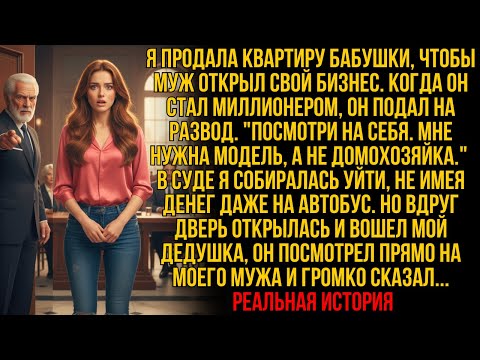 Я ПРОДАЛА КВАРТИРУ БАБУШКИ, ЧТОБЫ МУЖ ОТКРЫЛ СВОЙ БИЗНЕС. КОГДА ОН СТАЛ МИЛЛИОНЕРОМ, ОН ПОДАЛ НА РАЗВОД. "ПОСМОТРИ НА СЕБЯ. МНЕ НУЖНА МОДЕЛЬ, А НЕ ДОМОХОЗЯЙКА." В СУДЕ Я СОБИРАЛАСЬ УЙТИ, НЕ ИМЕЯ ДЕНЕГ ДАЖЕ НА АВТОБУС. НО ВДРУГ ДВЕРЬ ОТКРЫЛАСЬ И ВОШЕЛ МОЙ ДЕДУШКА, ОН ПОСМОТРЕЛ ПРЯМО НА МОЕГО МУЖА И ГРОМКО СКАЗАЛ...

РЕАЛЬНАЯ ИСТОРИЯ